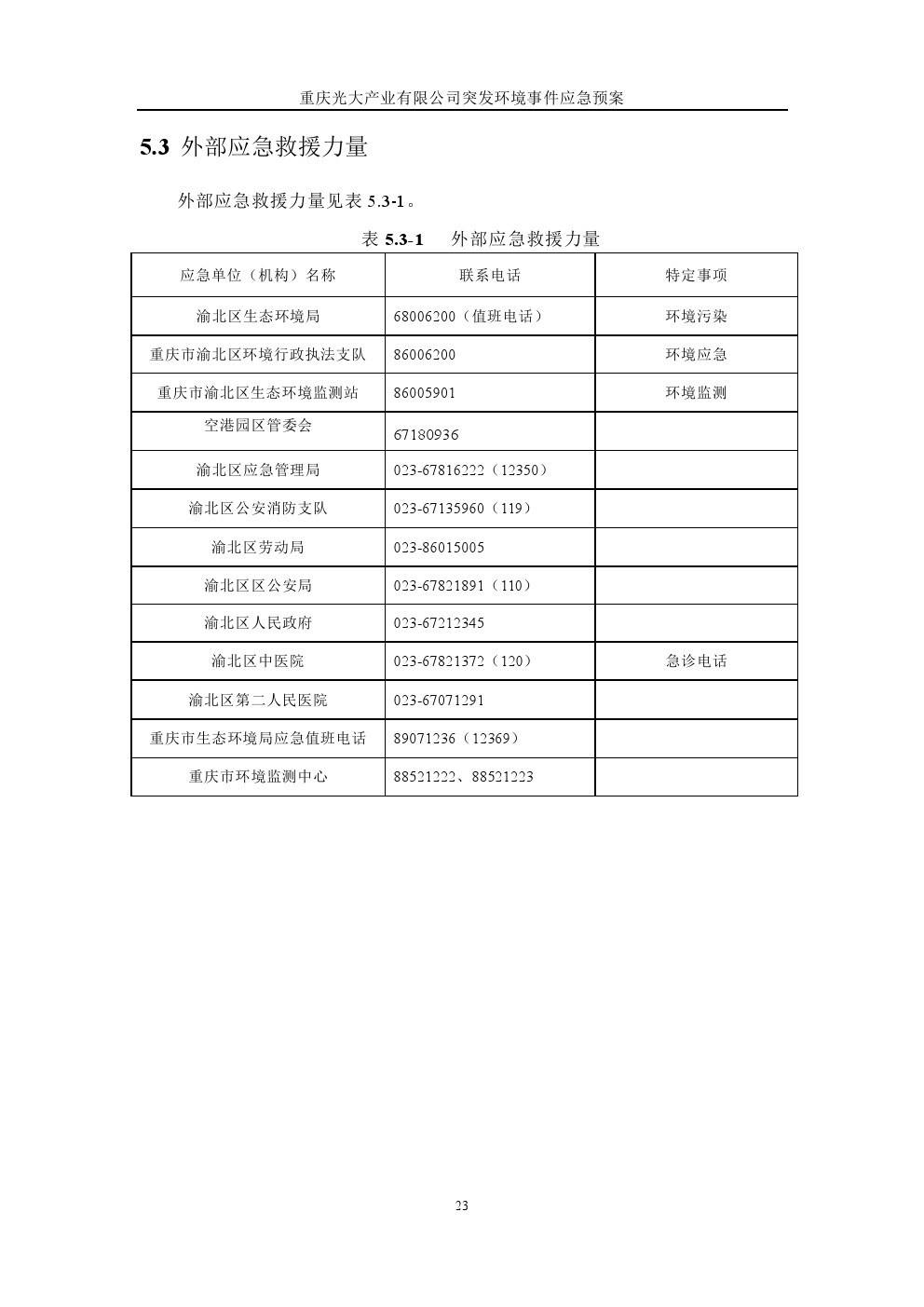 重庆光大产业有限公司突发环境事件应急预案

5.3 外部应急救援力量

外部应急救援力量见表 5.3-1。

表 5.3-1 外部应急救援力量

| 应急单位（机构）名称 | 联系电话 | 特定事项 |
|---|---|---|
| 渝北区生态环境局 | 68006200（值班电话） | 环境污染 |
| 重庆市渝北区环境行政执法支队 | 86006200 | 环境应急 |
| 重庆市渝北区生态环境监测站 | 86005901 | 环境监测 |
| 空港园区管委会 | 67180936 | |
| 渝北区应急管理局 | 023-67816222（12350） | |
| 渝北区公安消防支队 | 023-67135960（119） | |
| 渝北区劳动局 | 023-86015005 | |
| 渝北区区公安局 | 023-67821891（110） | |
| 渝北区人民政府 | 023-67212345 | |
| 渝北区中医院 | 023-67821372（120） | 急诊电话 |
| 渝北区第二人民医院 | 023-67071291 | |
| 重庆市生态环境局应急值班电话 | 89071236（12369） | |
| 重庆市环境监测中心 | 88521222、88521223 | |

23